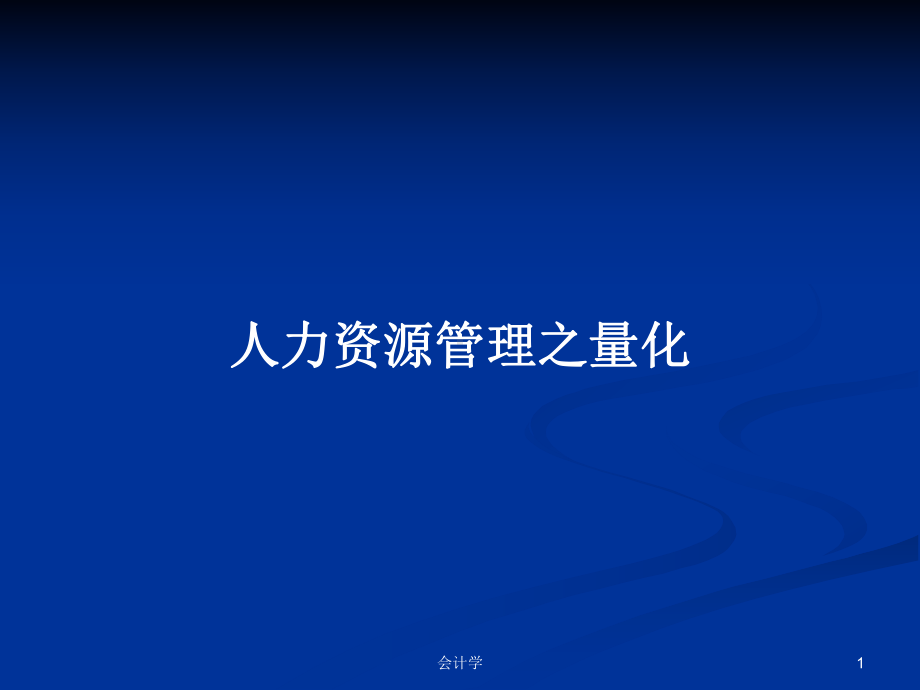 人力资源管理之量化

会计学

1